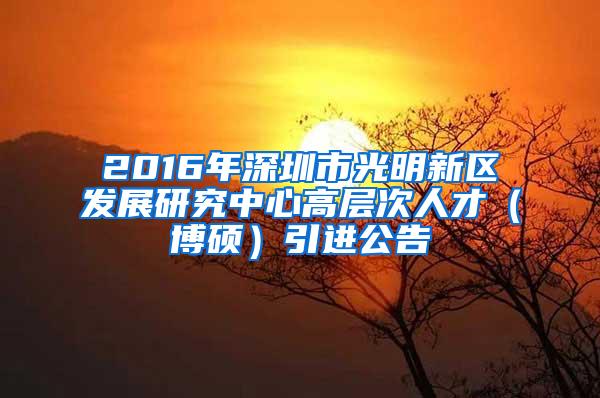 2016年深圳市光明新区发展研究中心高层次人才（博硕）引进公告